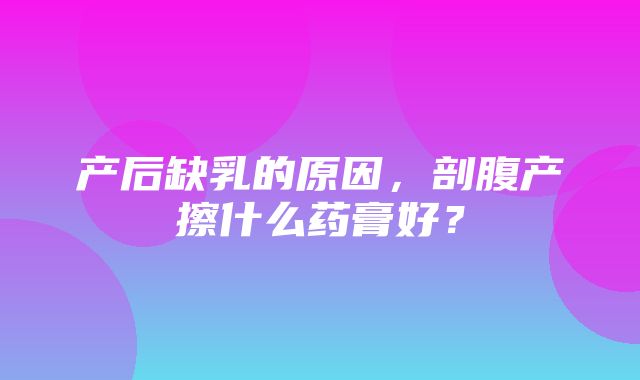 产后缺乳的原因，剖腹产擦什么药膏好？